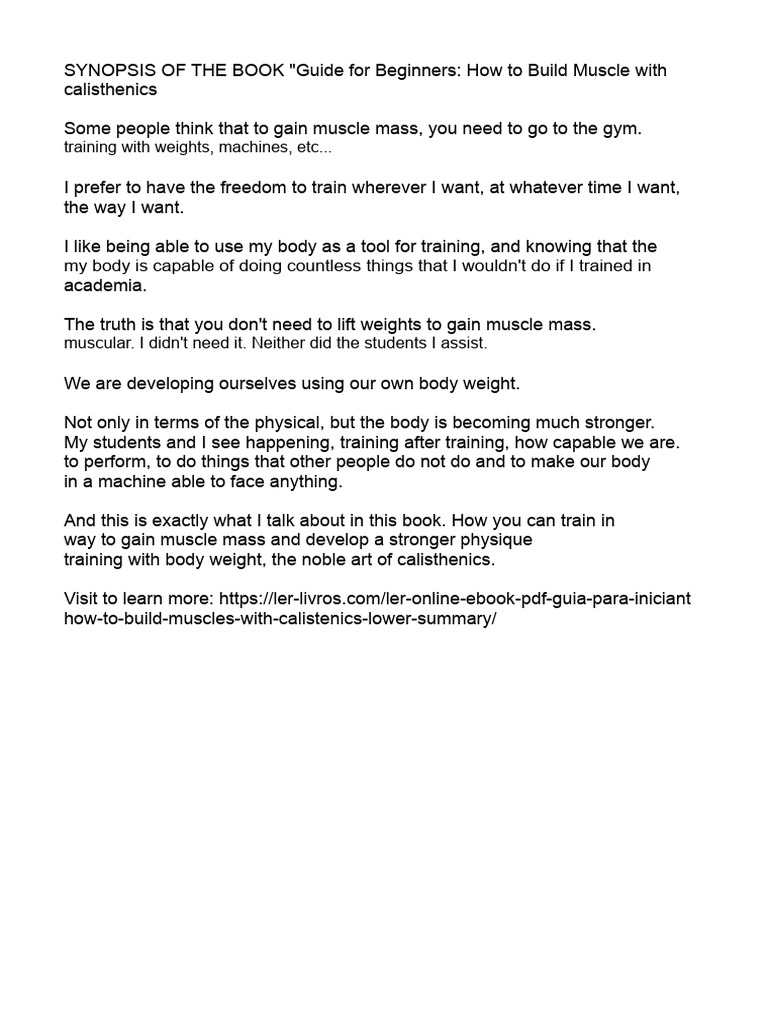 SYNOPSIS OF THE BOOK "Guide for Beginners: How to Build Muscle with calisthenics

Some people think that to gain muscle mass, you need to go to the gym. training with weights, machines, etc...

I prefer to have the freedom to train wherever I want, at whatever time I want, the way I want.

I like being able to use my body as a tool for training, and knowing that the my body is capable of doing countless things that I wouldn't do if I trained in academia.

The truth is that you don't need to lift weights to gain muscle mass. muscular. I didn't need it. Neither did the students I assist.

We are developing ourselves using our own body weight.

Not only in terms of the physical, but the body is becoming much stronger. My students and I see happening, training after training, how capable we are. to perform, to do things that other people do not do and to make our body in a machine able to face anything.

And this is exactly what I talk about in this book. How you can train in way to gain muscle mass and develop a stronger physique training with body weight, the noble art of calisthenics.

Visit to learn more: https://ler-livros.com/ler-online-ebook-pdf-guia-para-iniciant how-to-build-muscles-with-calistenics-lower-summary/